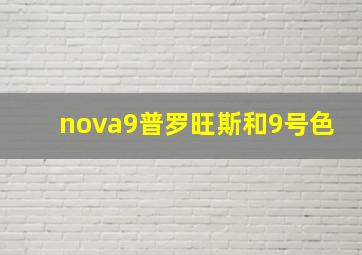 nova9普罗旺斯和9号色